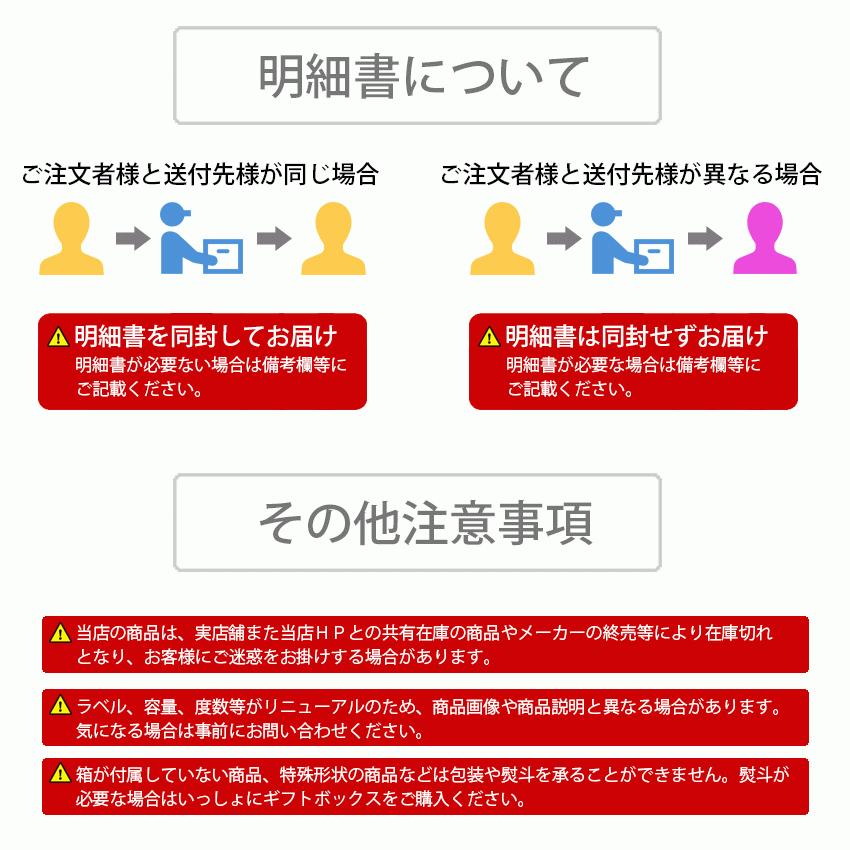 明細書について

ご注文者様と送付先様が同じ場合

明細書を同封してお届け
明細書が必要ない場合は備考欄等にご記載ください。

ご注文者様と送付先様が異なる場合

明細書は同封せずお届け
明細書が必要な場合は備考欄等にご記載ください。

その他注意事項

当店の商品は、実店舗また当店ＨＰとの共有在庫の商品やメーカーの終売等により在庫切れとなり、お客様にご迷惑をお掛けする場合があります。

ラベル、容量、度数等がリニューアルのため、商品画像や商品説明と異なる場合があります。気になる場合は事前にお問い合わせください。

箱が付属していない商品、特殊形状の商品などは包装や熨斗を承ることができません。熨斗が必要な場合はいっしょにギフトボックスをご購入ください。